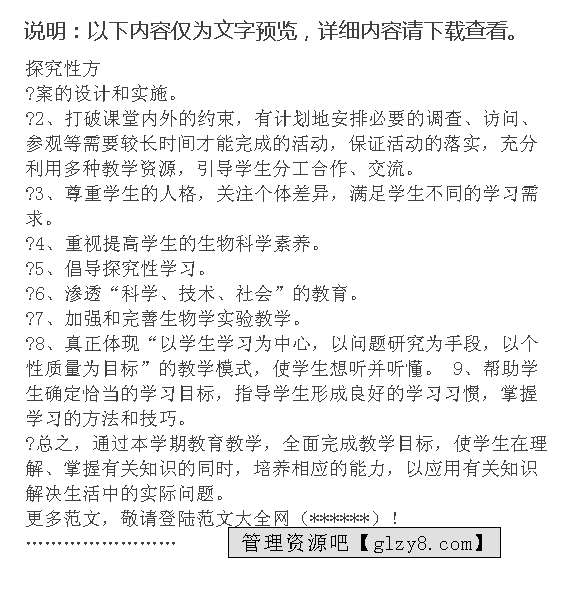 说明：以下内容仅为文字预览，详细内容请下载查看。

探究性方
?案的设计和实施。
?2、打破课堂内外的约束，有计划地安排必要的调查、访问、参观等需要较长时间才能完成的活动，保证活动的落实，充分利用多种教学资源，引导学生分工合作、交流。
?3、尊重学生的人格，关注个体差异，满足学生不同的学习需求。
?4、重视提高学生的生物科学素养。
?5、倡导探究性学习。
?6、渗透“科学、技术、社会”的教育。
?7、加强和完善生物学实验教学。
?8、真正体现“以学生学习为中心，以问题研究为手段，以个性质量为目标”的教学模式，使学生想听并听懂。 9、帮助学生确定恰当的学习目标，指导学生形成良好的学习习惯，掌握学习的方法和技巧。
?总之，通过本学期教育教学，全面完成教学目标，使学生在理解、掌握有关知识的同时，培养相应的能力，以应用有关知识解决生活中的实际问题。
更多范文，敬请登陆范文大全网（******）！
……………………
管理资源吧【glzy8.com】